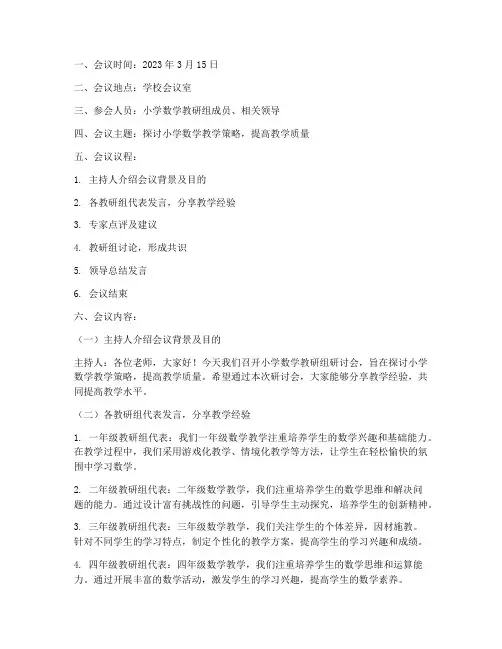 一、会议时间：2023 年 3 月 15 日

二、会议地点：学校会议室

三、参会人员：小学数学教研组成员、相关领导

四、会议主题：探讨小学数学教学策略，提高教学质量

五、会议议程：

1. 主持人介绍会议背景及目的

2. 各教研组代表发言，分享教学经验

3. 专家点评及建议

4. 教研组讨论，形成共识

5. 领导总结发言

6. 会议结束

六、会议内容：

（一）主持人介绍会议背景及目的

主持人：各位老师，大家好！今天我们召开小学数学教研组研讨会，旨在探讨小学数学教学策略，提高教学质量。希望通过本次研讨会，大家能够分享教学经验，共同提高教学水平。

（二）各教研组代表发言，分享教学经验

1. 一年级教研组代表：我们一年级数学教学注重培养学生的数学兴趣和基础能力。在教学过程中，我们采用游戏化教学、情境化教学等方法，让学生在轻松愉快的氛围中学习数学。

2. 二年级教研组代表：二年级数学教学，我们注重培养学生的数学思维和解决问题的能力。通过设计富有挑战性的问题，引导学生主动探究，培养学生的创新精神。

3. 三年级教研组代表：三年级数学教学，我们关注学生的个体差异，因材施教。针对不同学生的学习特点，制定个性化的教学方案，提高学生的学习兴趣和成绩。

4. 四年级教研组代表：四年级数学教学，我们注重培养学生的数学思维和运算能力。通过开展丰富的数学活动，激发学生的学习兴趣，提高学生的数学素养。